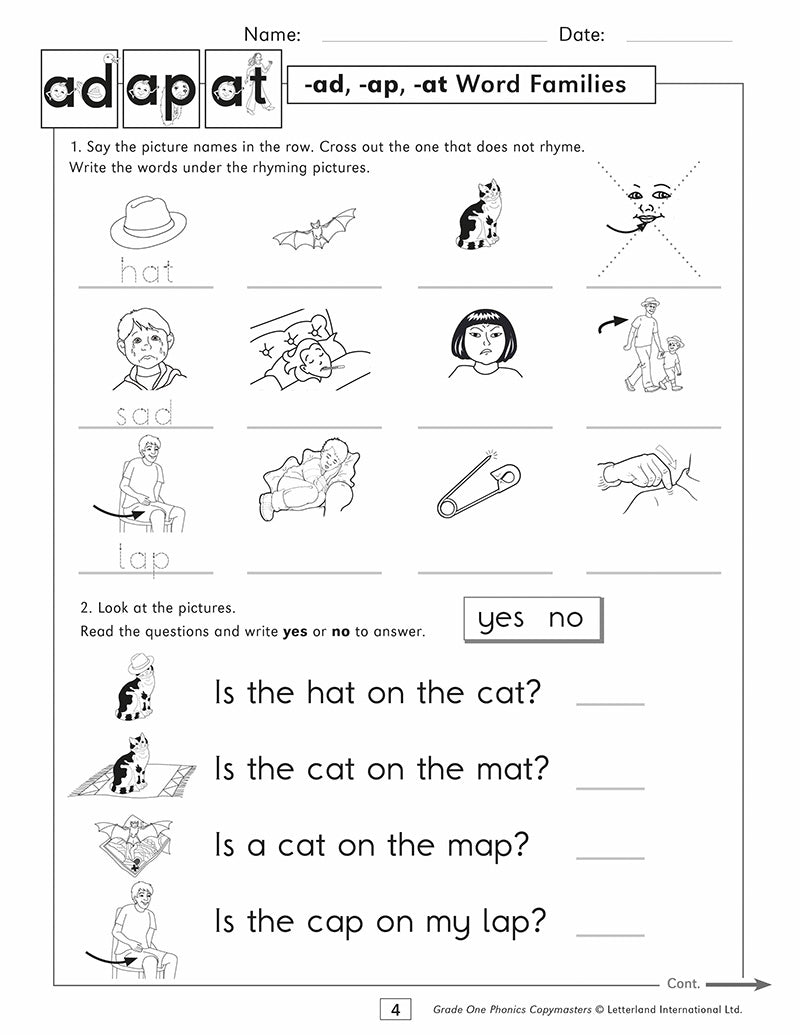 Name: Date:

ad ap at

-ad, -ap, -at Word Families

1. Say the picture names in the row. Cross out the one that does not rhyme. Write the words under the rhyming pictures.

hat

sad

lap

2. Look at the pictures.
Read the questions and write **yes** or **no** to answer.

yes no

Is the hat on the cat?

Is the cat on the mat?

Is a cat on the map?

Is the cap on my lap?

Cont.

4 Grade One Phonics Copymasters © Letterland International Ltd.